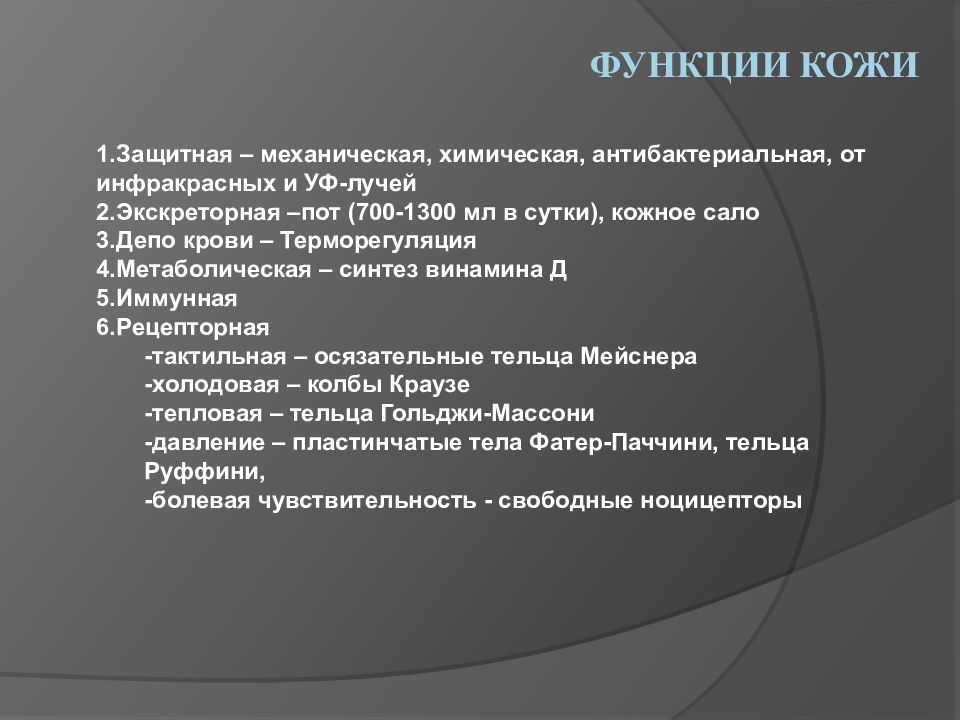 ФУНКЦИИ КОЖИ

1.Защитная – механическая, химическая, антибактериальная, от инфракрасных и УФ-лучей
2.Экскреторная –пот (700-1300 мл в сутки), кожное сало
3.Депо крови – Терморегуляция
4.Метаболическая – синтез винамина Д
5.Иммунная
6.Рецепторная
-тактильная – осязательные тельца Мейснера
-холодовая – колбы Краузе
-тепловая – тельца Гольджи-Массони
-давление – пластинчатые тела Фатер-Паччини, тельца Руффини,
-болевая чувствительность - свободные ноцицепторы